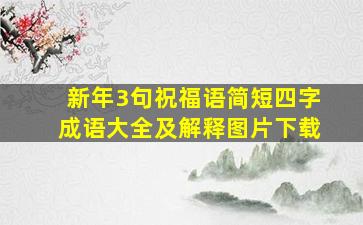 新年3句祝福语简短四字成语大全及解释图片下载